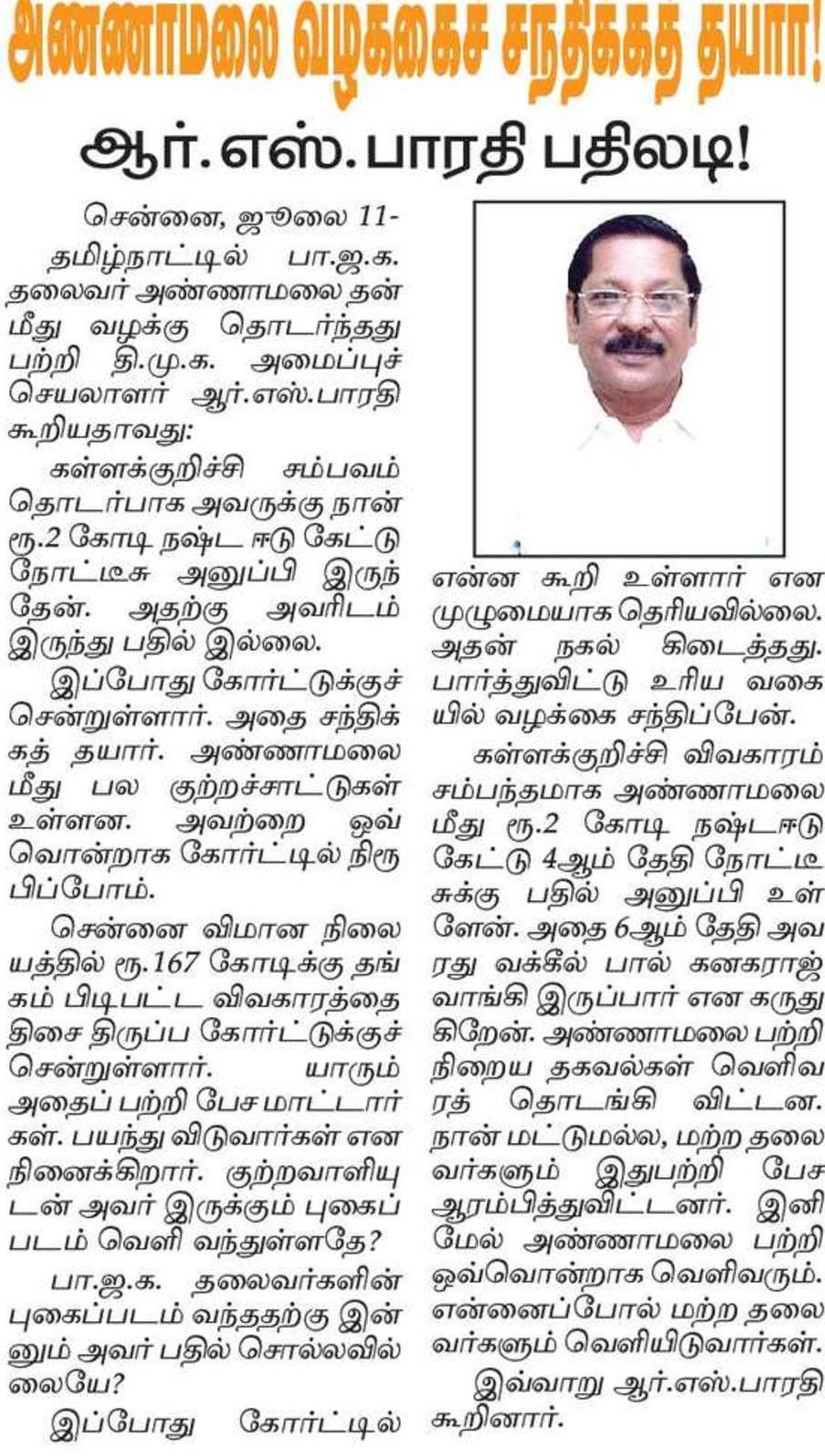 அண்ணாமலை வழக்கைச் சந்திக்கத் தயார்!

ஆர்.எஸ்.பாரதி பதிலடி!

சென்னை, ஜூலை 11-
தமிழ்நாட்டில் பா.ஜ.க. தலைவர் அண்ணாமலை தன் மீது வழக்கு தொடர்ந்தது பற்றி தி.மு.க. அமைப்புச் செயலாளர் ஆர்.எஸ்.பாரதி கூறியதாவது:

கள்ளக்குறிச்சி சம்பவம் தொடர்பாக அவருக்கு நான் ரூ.2 கோடி நஷ்ட ஈடு கேட்டு நோட்டீசு அனுப்பி இருந்தேன். அதற்கு அவரிடம் இருந்து பதில் இல்லை.

இப்போது கோர்ட்டுக்குச் சென்றுள்ளார். அதை சந்திக்கத் தயார். அண்ணாமலை மீது பல குற்றச்சாட்டுகள் உள்ளன. அவற்றை ஒவ்வொன்றாக கோர்ட்டில் நிரூபிப்போம்.

சென்னை விமான நிலையத்தில் ரூ.167 கோடிக்கு தங்கம் பிடிபட்ட விவகாரத்தை திசை திருப்ப கோர்ட்டுக்குச் சென்றுள்ளார். யாரும் அதைப் பற்றி பேச மாட்டார்கள். பயந்து விடுவார்கள் என நினைக்கிறார். குற்றவாளியுடன் அவர் இருக்கும் புகைப்படம் வெளி வந்துள்ளதே?

பா.ஜ.க. தலைவர்களின் புகைப்படம் வந்ததற்கு இன்னும் அவர் பதில் சொல்லவில்லையே?

இப்போது கோர்ட்டில் என்ன கூறி உள்ளார் என முழுமையாக தெரியவில்லை. அதன் நகல் கிடைத்தது. பார்த்துவிட்டு உரிய வகையில் வழக்கை சந்திப்பேன்.

கள்ளக்குறிச்சி விவகாரம் சம்பந்தமாக அண்ணாமலை மீது ரூ.2 கோடி நஷ்டஈடு கேட்டு 4ஆம் தேதி நோட்டீசுக்கு பதில் அனுப்பி உள்ளேன். அதை 6ஆம் தேதி அவரது வக்கீல் பால் கனகராஜ் வாங்கி இருப்பார் என கருதுகிறேன். அண்ணாமலை பற்றி நிறைய தகவல்கள் வெளிவரத் தொடங்கி விட்டன. நான் மட்டுமல்ல, மற்ற தலைவர்களும் இதுபற்றி பேச ஆரம்பித்துவிட்டனர். இனிமேல் அண்ணாமலை பற்றி ஒவ்வொன்றாக வெளிவரும். என்னைப்போல் மற்ற தலைவர்களும் வெளியிடுவார்கள்.

இவ்வாறு ஆர்.எஸ்.பாரதி கூறினார்.